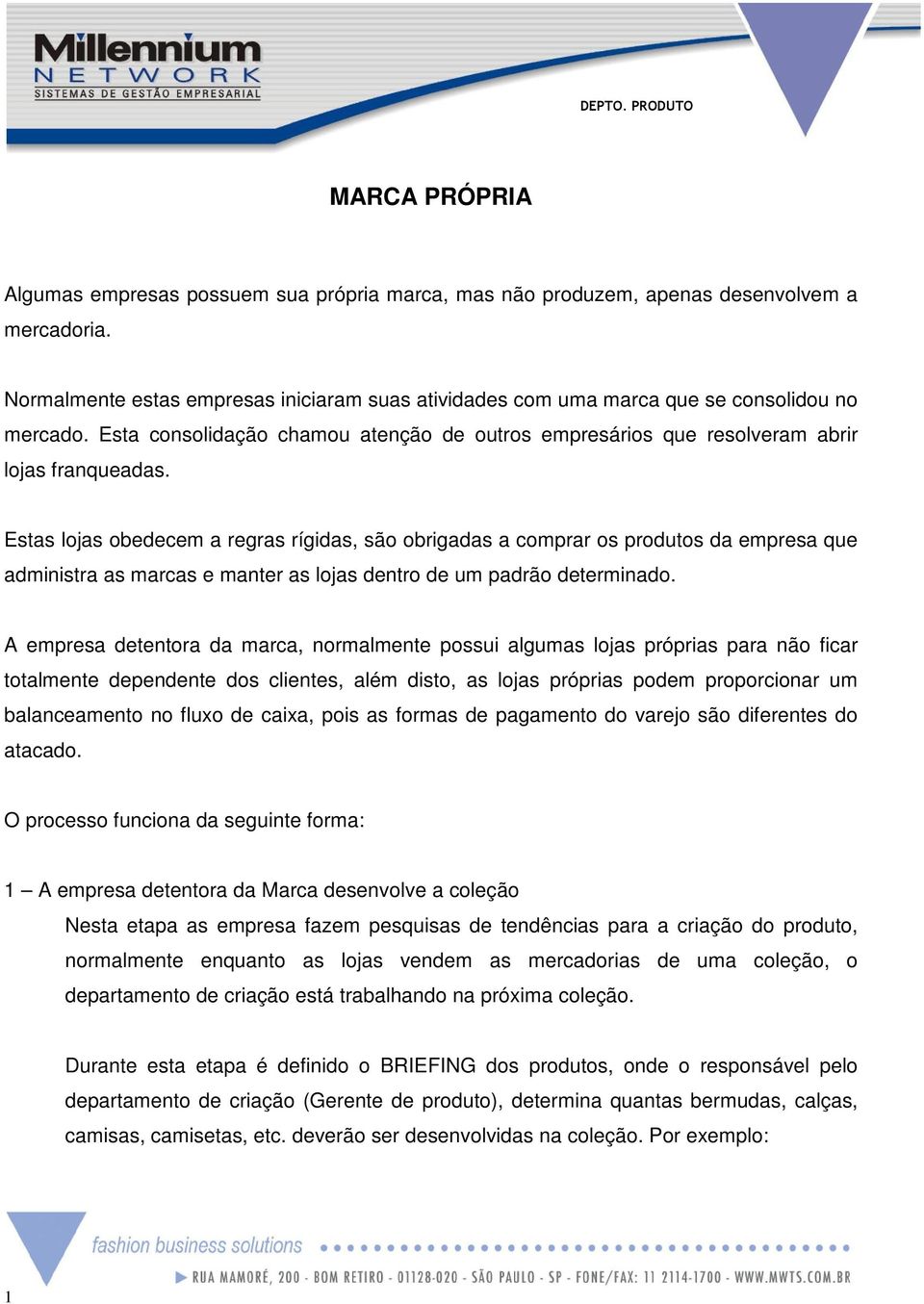 Millennium
NETWORK
SISTEMAS DE GESTÃO EMPRESARIAL

DEPTO. PRODUTO

MARCA PRÓPRIA

Algumas empresas possuem sua própria marca, mas não produzem, apenas desenvolvem a mercadoria.

Normalmente estas empresas iniciaram suas atividades com uma marca que se consolidou no mercado. Esta consolidação chamou atenção de outros empresários que resolveram abrir lojas franqueadas.

Estas lojas obedecem a regras rígidas, são obrigadas a comprar os produtos da empresa que administra as marcas e manter as lojas dentro de um padrão determinado.

A empresa detentora da marca, normalmente possui algumas lojas próprias para não ficar totalmente dependente dos clientes, além disto, as lojas próprias podem proporcionar um balanceamento no fluxo de caixa, pois as formas de pagamento do varejo são diferentes do atacado.

O processo funciona da seguinte forma:

1 – A empresa detentora da Marca desenvolve a coleção

Nesta etapa as empresa fazem pesquisas de tendências para a criação do produto, normalmente enquanto as lojas vendem as mercadorias de uma coleção, o departamento de criação está trabalhando na próxima coleção.

Durante esta etapa é definido o BRIEFING dos produtos, onde o responsável pelo departamento de criação (Gerente de produto), determina quantas bermudas, calças, camisas, camisetas, etc. deverão ser desenvolvidas na coleção. Por exemplo:

fashion business solutions

RUA MAMORÉ, 200 - BOM RETIRO - 01128-020 - SÃO PAULO - SP - FONE/FAX: 11 2114-1700 - WWW.MWTS.COM.BR

1